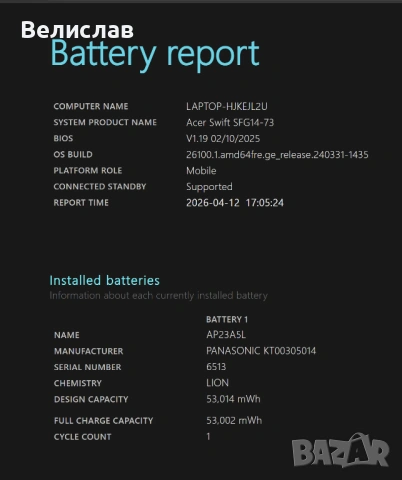 Велислав
Battery report

| | |
|---|---|
| COMPUTER NAME | LAPTOP-HJKEJL2U |
| SYSTEM PRODUCT NAME | Acer Swift SFG14-73 |
| BIOS | V1.19 02/10/2025 |
| OS BUILD | 26100.1.amd64fre.ge_release.240331-1435 |
| PLATFORM ROLE | Mobile |
| CONNECTED STANDBY | Supported |
| REPORT TIME | 2026-04-12 17:05:24 |

Installed batteries
Information about each currently installed battery

| | BATTERY 1 |
|---|---|
| NAME | AP23A5L |
| MANUFACTURER | PANASONIC KT00305014 |
| SERIAL NUMBER | 6513 |
| CHEMISTRY | LION |
| DESIGN CAPACITY | 53,014 mWh |
| FULL CHARGE CAPACITY | 53,002 mWh |
| CYCLE COUNT | 1 |

BAZAR